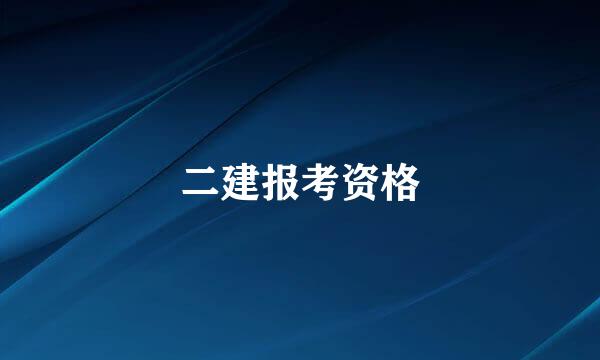 二建报考资格